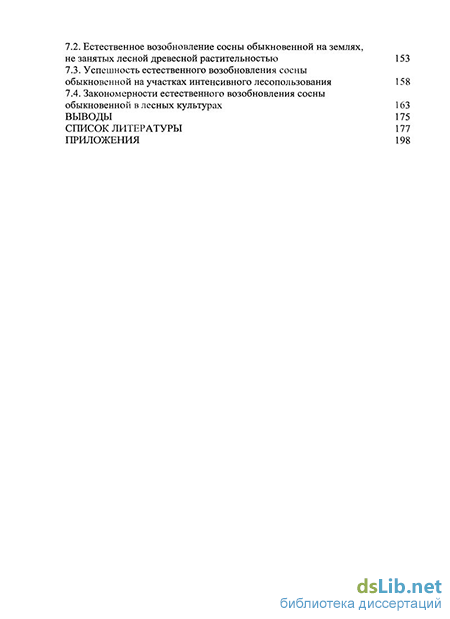 7.2. Естественное возобновление сосны обыкновенной на землях, не занятых лесной древесной растительностью 153
7.3. Успешность естественного возобновления сосны обыкновенной на участках интенсивного лесопользования 158
7.4. Закономерности естественного возобновления сосны обыкновенной в лесных культурах 163
ВЫВОДЫ 175
СПИСОК ЛИТЕРАТУРЫ 177
ПРИЛОЖЕНИЯ 198

dsLib.net
библиотека диссертаций